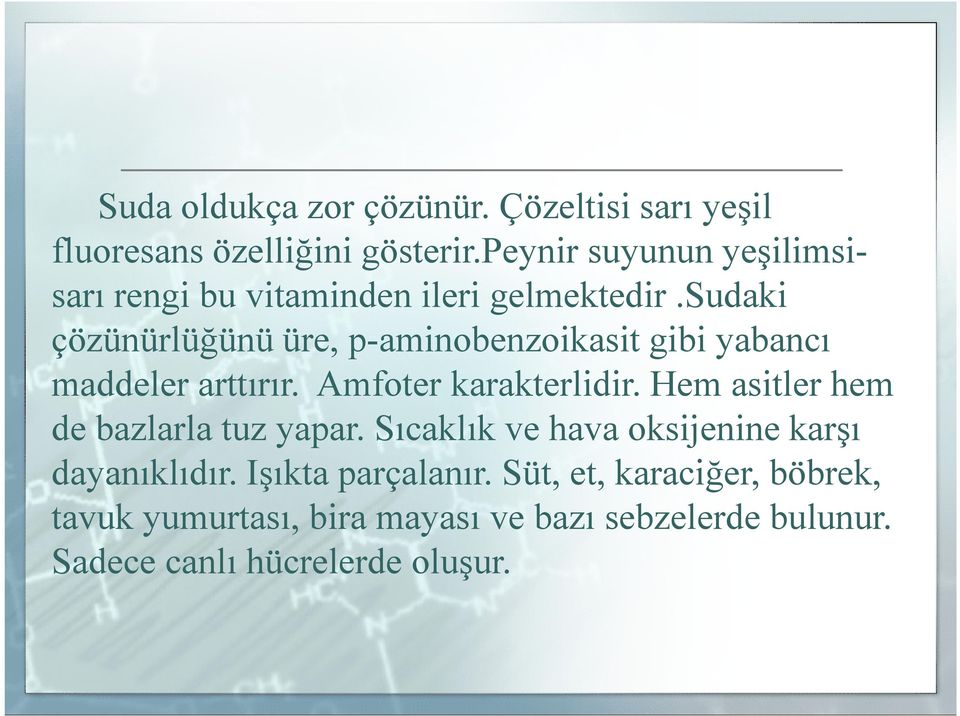 Suda oldukça zor çözünür. Çözeltisi sarı yeşil fluoresans özelliğini gösterir.Peynir suyunun yeşilimsi-sarı rengi bu vitaminden ileri gelmektedir .Sudaki çözünürlüğünü üre, p-aminobenzoikasit gibi yabancı maddeler arttırır. Amfoter karakterlidir. Hem asitler hem de bazlarla tuz yapar. Sıcaklık ve hava oksijenine karşı dayanıklıdır. Işıkta parçalanır. Süt, et, karaciğer, böbrek, tavuk yumurtası, bira mayası ve bazı sebzelerde bulunur. Sadece canlı hücrelerde oluşur.